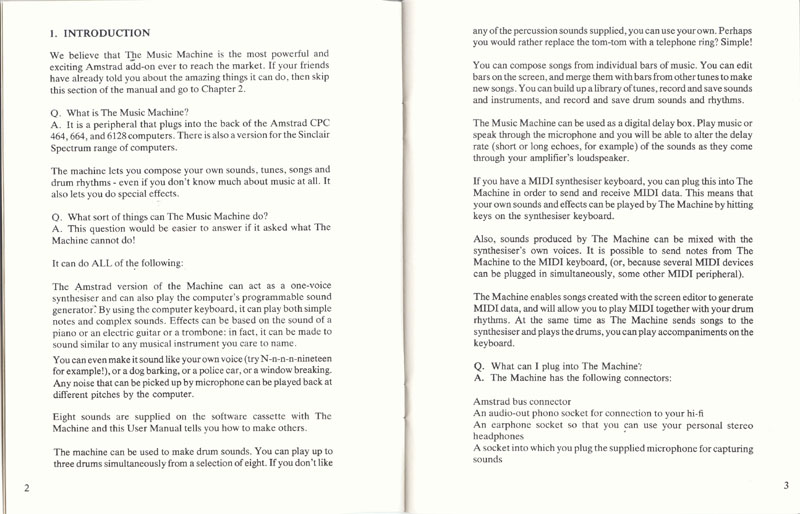 1. INTRODUCTION

We believe that The Music Machine is the most powerful and exciting Amstrad add-on ever to reach the market. If your friends have already told you about the amazing things it can do, then skip this section of the manual and go to Chapter 2.

Q. What is The Music Machine?
A. It is a peripheral that plugs into the back of the Amstrad CPC 464, 664, and 6128 computers. There is also a version for the Sinclair Spectrum range of computers.

The machine lets you compose your own sounds, tunes, songs and drum rhythms - even if you don't know much about music at all. It also lets you do special effects.

Q. What sort of things can The Music Machine do?
A. This question would be easier to answer if it asked what The Machine cannot do!

It can do ALL of the following:

The Amstrad version of the Machine can act as a one-voice synthesiser and can also play the computer's programmable sound generator. By using the computer keyboard, it can play both simple notes and complex sounds. Effects can be based on the sound of a piano or an electric guitar or a trombone: in fact, it can be made to sound similar to any musical instrument you care to name.

You can even make it sound like your own voice (try N-n-n-n-nineteen for example!), or a dog barking, or a police car, or a window breaking. Any noise that can be picked up by microphone can be played back at different pitches by the computer.

Eight sounds are supplied on the software cassette with The Machine and this User Manual tells you how to make others.

The machine can be used to make drum sounds. You can play up to three drums simultaneously from a selection of eight. If you don't like

2

any of the percussion sounds supplied, you can use your own. Perhaps you would rather replace the tom-tom with a telephone ring? Simple!

You can compose songs from individual bars of music. You can edit bars on the screen, and merge them with bars from other tunes to make new songs. You can build up a library of tunes, record and save sounds and instruments, and record and save drum sounds and rhythms.

The Music Machine can be used as a digital delay box. Play music or speak through the microphone and you will be able to alter the delay rate (short or long echoes, for example) of the sounds as they come through your amplifier's loudspeaker.

If you have a MIDI synthesiser keyboard, you can plug this into The Machine in order to send and receive MIDI data. This means that your own sounds and effects can be played by The Machine by hitting keys on the synthesiser keyboard.

Also, sounds produced by The Machine can be mixed with the synthesiser's own voices. It is possible to send notes from The Machine to the MIDI keyboard, (or, because several MIDI devices can be plugged in simultaneously, some other MIDI peripheral).

The Machine enables songs created with the screen editor to generate MIDI data, and will allow you to play MIDI together with your drum rhythms. At the same time as The Machine sends songs to the synthesiser and plays the drums, you can play accompaniments on the keyboard.

Q. What can I plug into The Machine?
A. The Machine has the following connectors:

Amstrad bus connector
An audio-out phono socket for connection to your hi-fi
An earphone socket so that you can use your personal stereo headphones
A socket into which you plug the supplied microphone for capturing sounds

3